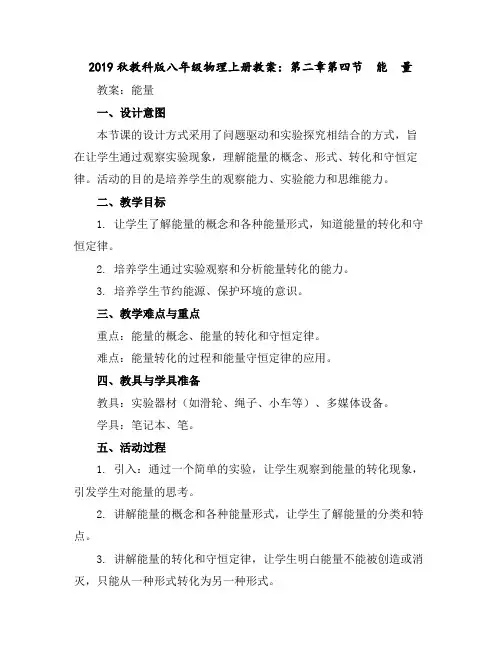 2019 秋教科版八年级物理上册教案：第二章第四节　能　量

教案：能量

一、设计意图

本节课的设计方式采用了问题驱动和实验探究相结合的方式，旨在让学生通过观察实验现象，理解能量的概念、形式、转化和守恒定律。活动的目的是培养学生的观察能力、实验能力和思维能力。

二、教学目标

1. 让学生了解能量的概念和各种能量形式，知道能量的转化和守恒定律。

2. 培养学生通过实验观察和分析能量转化的能力。

3. 培养学生节约能源、保护环境的意识。

三、教学难点与重点

重点：能量的概念、能量的转化和守恒定律。

难点：能量转化的过程和能量守恒定律的应用。

四、教具与学具准备

教具：实验器材（如滑轮、绳子、小车等）、多媒体设备。

学具：笔记本、笔。

五、活动过程

1. 引入：通过一个简单的实验，让学生观察到能量的转化现象，引发学生对能量的思考。

2. 讲解能量的概念和各种能量形式，让学生了解能量的分类和特点。

3. 讲解能量的转化和守恒定律，让学生明白能量不能被创造或消灭，只能从一种形式转化为另一种形式。